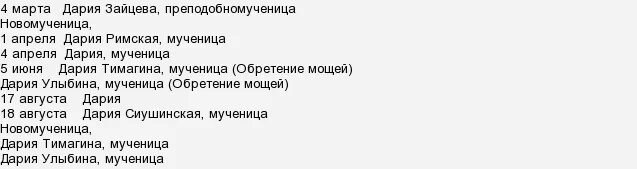 4 марта Дария Зайцева, преподобномученица
Новомученица,
1 апреля Дария Римская, мученица
4 апреля Дария, мученица
5 июня Дария Тимагина, мученица (Обретение мощей)
Дария Улыбина, мученица (Обретение мощей)
17 августа Дария
18 августа Дария Сиушинская, мученица
Новомученица,
Дария Тимагина, мученица
Дария Улыбина, мученица